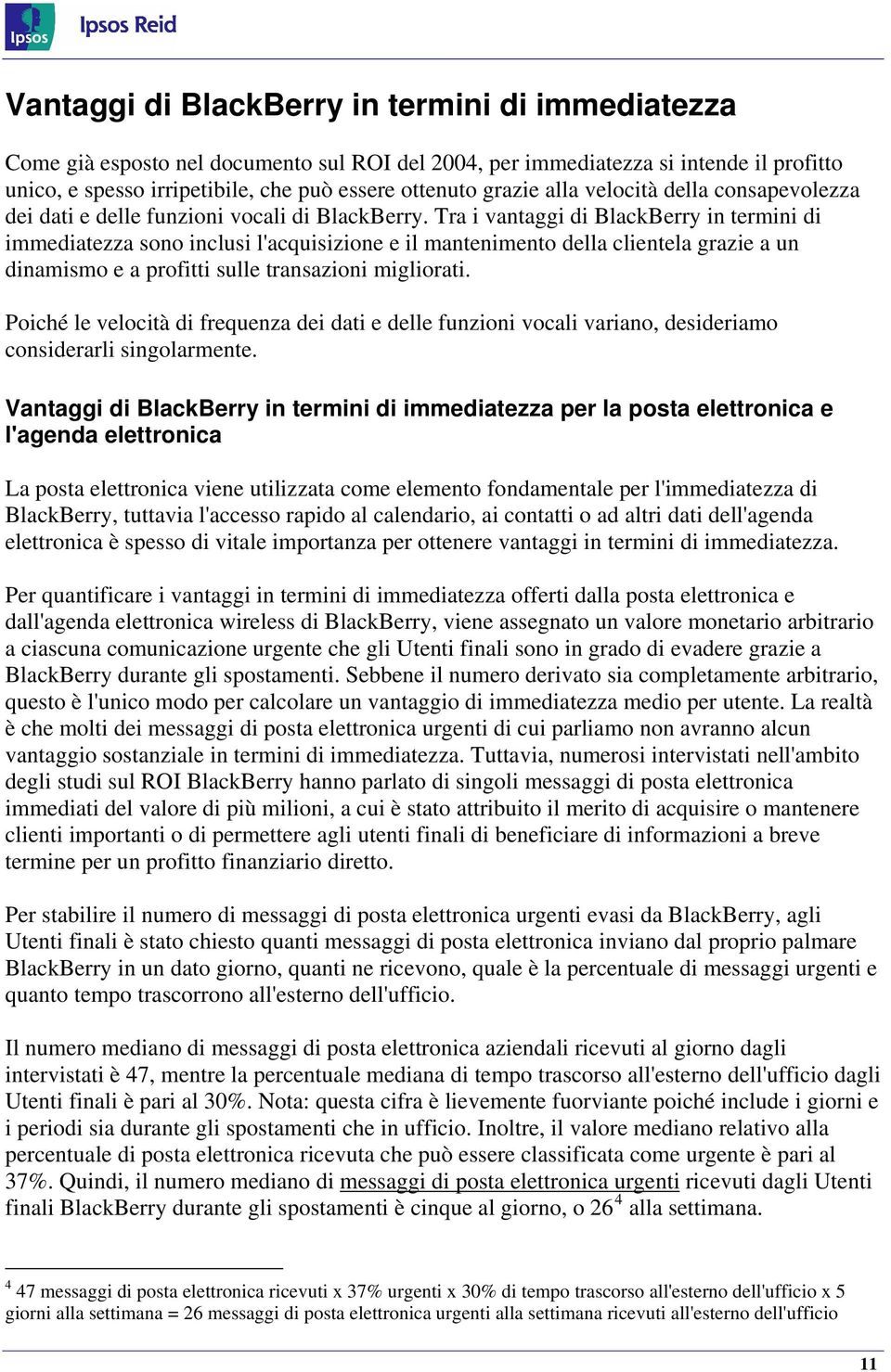 Ipsos

Ipsos Reid

Vantaggi di BlackBerry in termini di immediatezza

Come già esposto nel documento sul ROI del 2004, per immediatezza si intende il profitto unico, e spesso irripetibile, che può essere ottenuto grazie alla velocità della consapevolezza dei dati e delle funzioni vocali di BlackBerry. Tra i vantaggi di BlackBerry in termini di immediatezza sono inclusi l'acquisizione e il mantenimento della clientela grazie a un dinamismo e a profitti sulle transazioni migliorati.

Poiché le velocità di frequenza dei dati e delle funzioni vocali variano, desideriamo considerarli singolarmente.

Vantaggi di BlackBerry in termini di immediatezza per la posta elettronica e l'agenda elettronica

La posta elettronica viene utilizzata come elemento fondamentale per l'immediatezza di BlackBerry, tuttavia l'accesso rapido al calendario, ai contatti o ad altri dati dell'agenda elettronica è spesso di vitale importanza per ottenere vantaggi in termini di immediatezza.

Per quantificare i vantaggi in termini di immediatezza offerti dalla posta elettronica e dall'agenda elettronica wireless di BlackBerry, viene assegnato un valore monetario arbitrario a ciascuna comunicazione urgente che gli Utenti finali sono in grado di evadere grazie a BlackBerry durante gli spostamenti. Sebbene il numero derivato sia completamente arbitrario, questo è l'unico modo per calcolare un vantaggio di immediatezza medio per utente. La realtà è che molti dei messaggi di posta elettronica urgenti di cui parliamo non avranno alcun vantaggio sostanziale in termini di immediatezza. Tuttavia, numerosi intervistati nell'ambito degli studi sul ROI BlackBerry hanno parlato di singoli messaggi di posta elettronica immediati del valore di più milioni, a cui è stato attribuito il merito di acquisire o mantenere clienti importanti o di permettere agli utenti finali di beneficiare di informazioni a breve termine per un profitto finanziario diretto.

Per stabilire il numero di messaggi di posta elettronica urgenti evasi da BlackBerry, agli Utenti finali è stato chiesto quanti messaggi di posta elettronica inviano dal proprio palmare BlackBerry in un dato giorno, quanti ne ricevono, quale è la percentuale di messaggi urgenti e quanto tempo trascorrono all'esterno dell'ufficio.

Il numero mediano di messaggi di posta elettronica aziendali ricevuti al giorno dagli intervistati è 47, mentre la percentuale mediana di tempo trascorso all'esterno dell'ufficio dagli Utenti finali è pari al 30%. Nota: questa cifra è lievemente fuorviante poiché include i giorni e i periodi sia durante gli spostamenti che in ufficio. Inoltre, il valore mediano relativo alla percentuale di posta elettronica ricevuta che può essere classificata come urgente è pari al 37%. Quindi, il numero mediano di messaggi di posta elettronica urgenti ricevuti dagli Utenti finali BlackBerry durante gli spostamenti è cinque al giorno, o 26$^4$ alla settimana.

$^4$ 47 messaggi di posta elettronica ricevuti x 37% urgenti x 30% di tempo trascorso all'esterno dell'ufficio x 5 giorni alla settimana = 26 messaggi di posta elettronica urgenti alla settimana ricevuti all'esterno dell'ufficio

11